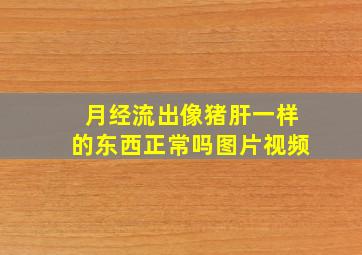 月经流出像猪肝一样的东西正常吗图片视频